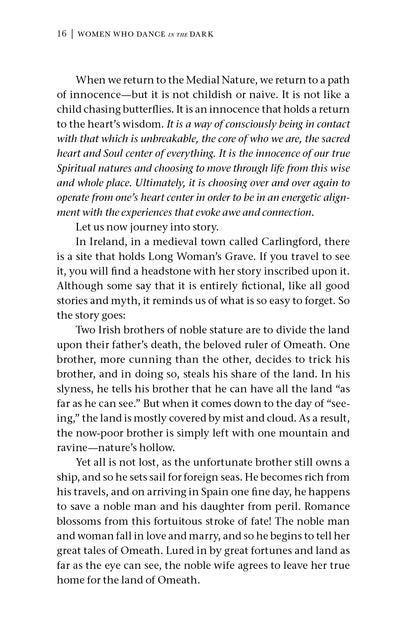 16 | WOMEN WHO DANCE IN THE DARK

When we return to the Medial Nature, we return to a path of innocence—but it is not childish or naive. It is not like a child chasing butterflies. It is an innocence that holds a return to the heart's wisdom. It is a way of consciously being in contact with that which is unbreakable, the core of who we are, the sacred heart and Soul center of everything. It is the innocence of our true Spiritual natures and choosing to move through life from this wise and whole place. Ultimately, it is choosing over and over again to operate from one's heart center in order to be in an energetic alignment with the experiences that evoke awe and connection.

Let us now journey into story.

In Ireland, in a medieval town called Carlingford, there is a site that holds Long Woman's Grave. If you travel to see it, you will find a headstone with her story inscribed upon it. Although some say that it is entirely fictional, like all good stories and myth, it reminds us of what is so easy to forget. So the story goes:

Two Irish brothers of noble stature are to divide the land upon their father's death, the beloved ruler of Omeath. One brother, more cunning than the other, decides to trick his brother, and in doing so, steals his share of the land. In his slyness, he tells his brother that he can have all the land "as far as he can see." But when it comes down to the day of "seeing," the land is mostly covered by mist and cloud. As a result, the now-poor brother is simply left with one mountain and ravine—nature's hollow.

Yet all is not lost, as the unfortunate brother still owns a ship, and so he sets sail for foreign seas. He becomes rich from his travels, and on arriving in Spain one fine day, he happens to save a noble man and his daughter from peril. Romance blossoms from this fortuitous stroke of fate! The noble man and woman fall in love and marry, and so he begins to tell her great tales of Omeath. Lured in by great fortunes and land as far as the eye can see, the noble wife agrees to leave her true home for the land of Omeath.